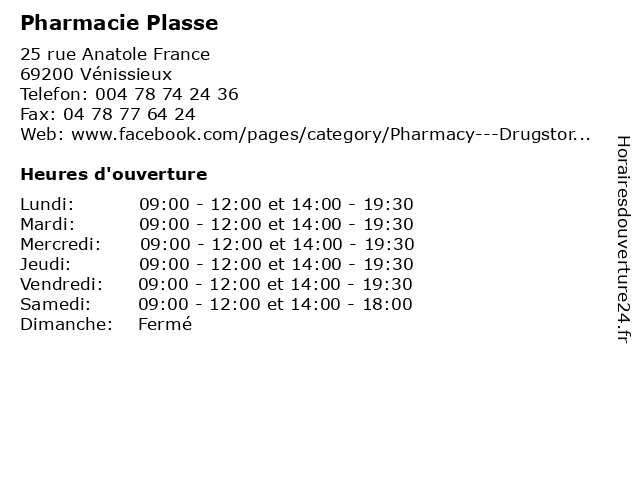 Pharmacie Plasse

25 rue Anatole France
69200 Vénissieux
Telefon: 004 78 74 24 36
Fax: 04 78 77 64 24
Web: www.facebook.com/pages/category/Pharmacy---Drugstor...

Heures d'ouverture

| | |
|---|---|
| Lundi: | 09:00 - 12:00 et 14:00 - 19:30 |
| Mardi: | 09:00 - 12:00 et 14:00 - 19:30 |
| Mercredi: | 09:00 - 12:00 et 14:00 - 19:30 |
| Jeudi: | 09:00 - 12:00 et 14:00 - 19:30 |
| Vendredi: | 09:00 - 12:00 et 14:00 - 19:30 |
| Samedi: | 09:00 - 12:00 et 14:00 - 18:00 |
| Dimanche: | Fermé |

Horairesdouverture24.fr